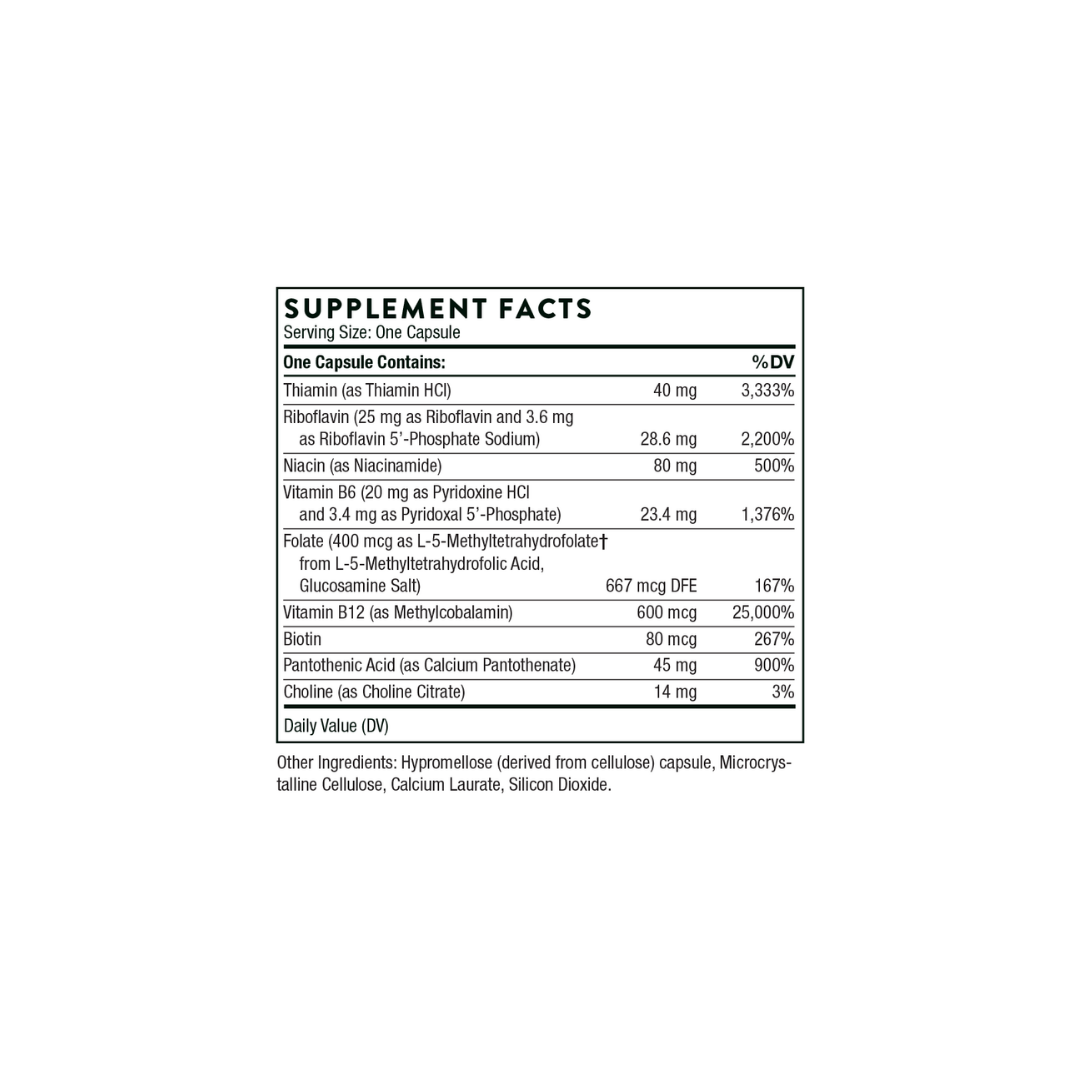 SUPPLEMENT FACTS
Serving Size: One Capsule

| One Capsule Contains: | | %DV |
|---|---|---|
| Thiamin (as Thiamin HCl) | 40 mg | 3,333% |
| Riboflavin (25 mg as Riboflavin and 3.6 mg as Riboflavin 5'-Phosphate Sodium) | 28.6 mg | 2,200% |
| Niacin (as Niacinamide) | 80 mg | 500% |
| Vitamin B6 (20 mg as Pyridoxine HCl and 3.4 mg as Pyridoxal 5'-Phosphate) | 23.4 mg | 1,376% |
| Folate (400 mcg as L-5-Methyltetrahydrofolate† from L-5-Methyltetrahydrofolic Acid, Glucosamine Salt) | 667 mcg DFE | 167% |
| Vitamin B12 (as Methylcobalamin) | 600 mcg | 25,000% |
| Biotin | 80 mcg | 267% |
| Pantothenic Acid (as Calcium Pantothenate) | 45 mg | 900% |
| Choline (as Choline Citrate) | 14 mg | 3% |

Daily Value (DV)

Other Ingredients: Hypromellose (derived from cellulose) capsule, Microcrystalline Cellulose, Calcium Laurate, Silicon Dioxide.